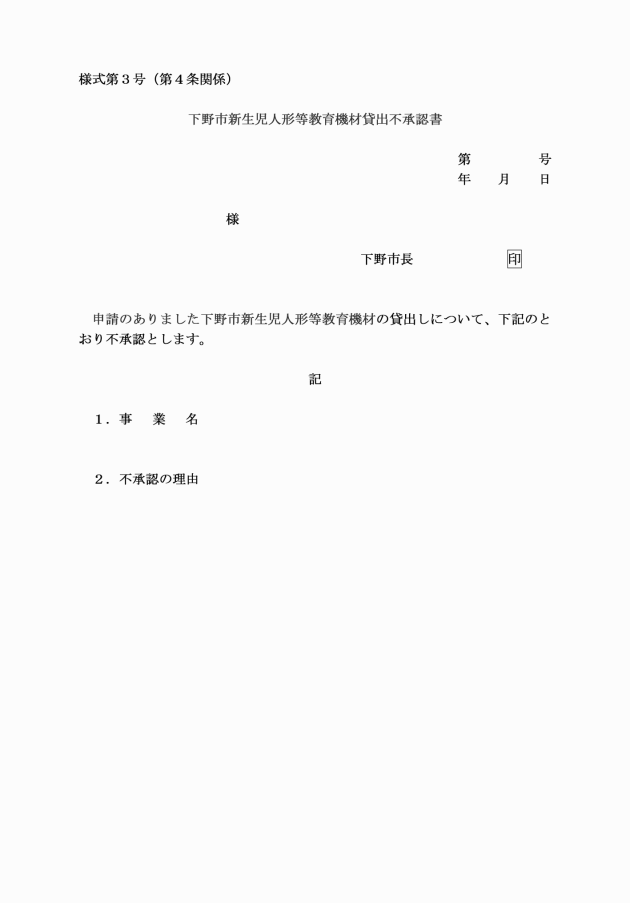 様式第３号（第４条関係）

下野市新生児人形等教育機材貸出不承認書

第　　　号
年　月　日

様

下野市長　　　　印

申請のありました下野市新生児人形等教育機材の貸出しについて、下記のとおり不承認とします。

記

１．事　業　名

２．不承認の理由